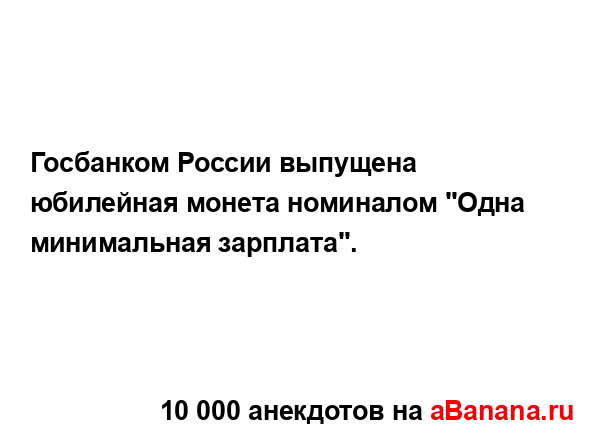 Госбанком России выпущена юбилейная монета номиналом "Одна минимальная зарплата".

10 000 анекдотов на aBanana.ru